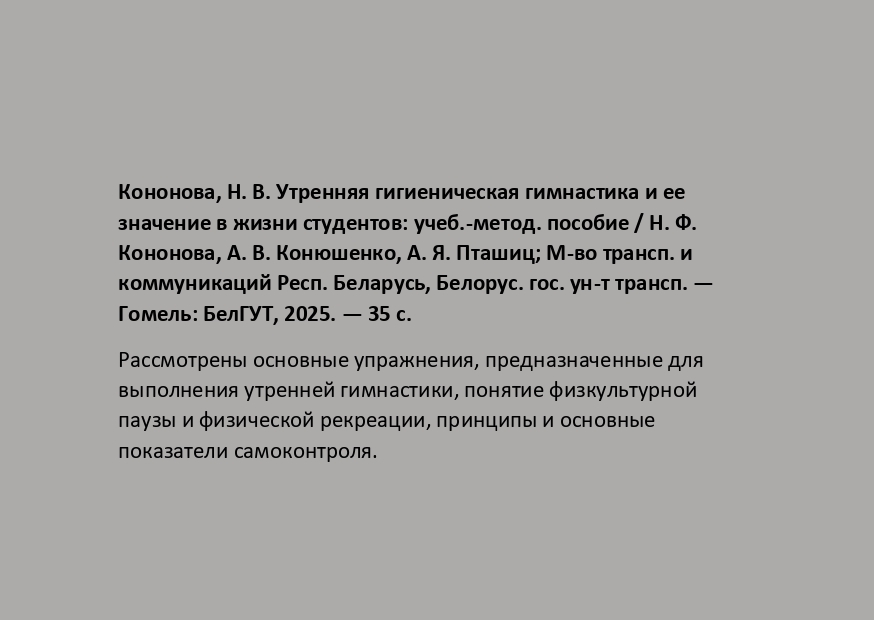 Кононова, Н. В. Утренняя гигиеническая гимнастика и ее значение в жизни студентов: учеб.-метод. пособие / Н. Ф. Кононова, А. В. Конюшенко, А. Я. Пташиц; М-во трансп. и коммуникаций Респ. Беларусь, Белорус. гос. ун-т трансп. — Гомель: БелГУТ, 2025. — 35 с.

Рассмотрены основные упражнения, предназначенные для выполнения утренней гимнастики, понятие физкультурной паузы и физической рекреации, принципы и основные показатели самоконтроля.